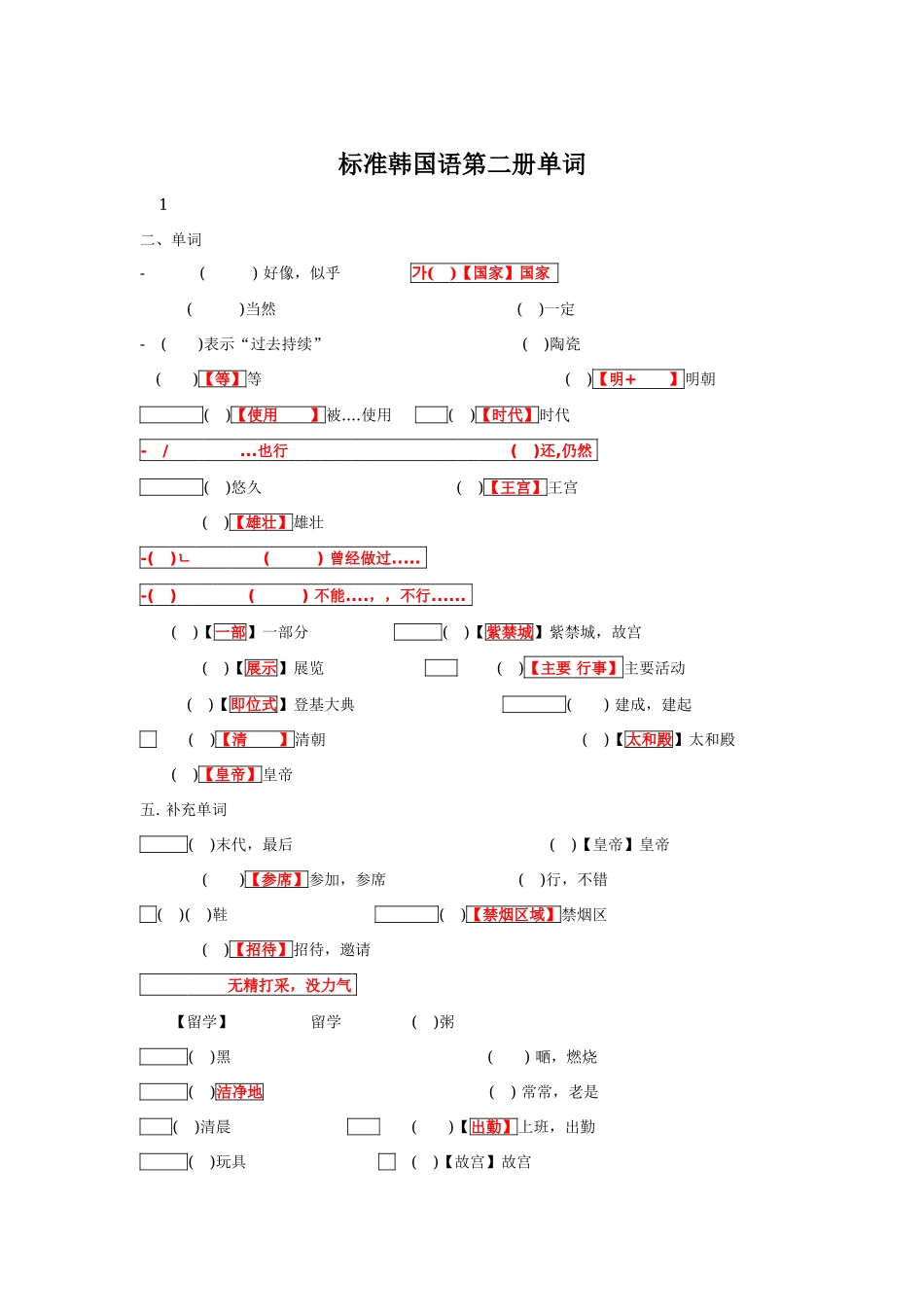 标准韩国语第二册单词

1

二、单词

- ( ) 好像，似乎 가( )【国家】国家

( )当然 ( )一定

- ( )表示“过去持续” ( )陶瓷

( )【等】等 ( )【明+ 】明朝

( )【使用 】被….使用 ( )【时代】时代

- / …也行 ( )还,仍然

( )悠久 ( )【王宫】王宫

( )【雄壮】雄壮

-( )ㄴ ( ) 曾经做过…..

-( ) ( ) 不能….，，不行……

( )【一部】一部分 ( )【紫禁城】紫禁城，故宫

( )【展示】展览 ( )【主要 行事】主要活动

( )【即位式】登基大典 ( ) 建成，建起

( )【清 】清朝 ( )【太和殿】太和殿

( )【皇帝】皇帝

五. 补充单词

( )末代，最后 ( )【皇帝】皇帝

( )【参席】参加，参席 ( )行，不错

( )( )鞋 ( )【禁烟区域】禁烟区

( )【招待】招待，邀请

无精打采，没力气

【留学】 留学 ( )粥

( )黑 ( ) 晒，燃烧

( )洁净地 ( ) 常常，老是

( )清晨 ( )【出勤】上班，出勤

( )玩具 ( )【故宫】故宫